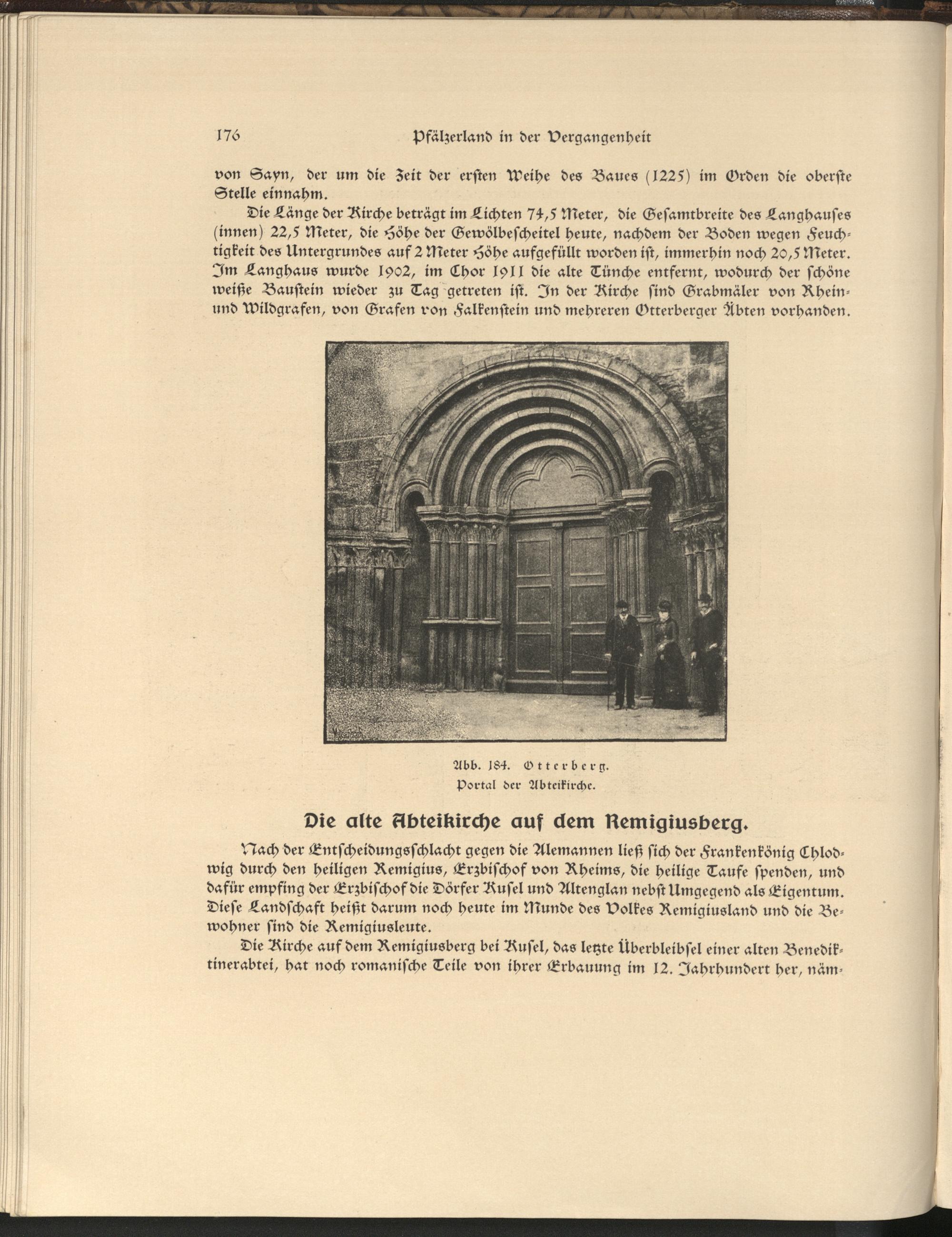 176 Pfälzerland in der Vergangenheit

von Sayn, der um die Zeit der ersten Weihe des Baues (1225) im Orden die oberste Stelle einnahm.

Die Länge der Kirche beträgt im Lichten 74,5 Meter, die Gesamtbreite des Langhauses (innen) 22,5 Meter, die Höhe der Gewölbescheitel heute, nachdem der Boden wegen Feuchtigkeit des Untergrundes auf 2 Meter Höhe aufgefüllt worden ist, immerhin noch 20,5 Meter. Im Langhaus wurde 1902, im Chor 1911 die alte Tünche entfernt, wodurch der schöne weiße Baustein wieder zu Tag getreten ist. In der Kirche sind Grabmäler von Rhein- und Wildgrafen, von Grafen von Falkenstein und mehreren Otterberger Äbten vorhanden.

Abb. 184. Otterberg.
Portal der Abteikirche.

Die alte Abteikirche auf dem Remigiusberg.

Nach der Entscheidungsschlacht gegen die Alemannen ließ sich der Frankenkönig Chlodwig durch den heiligen Remigius, Erzbischof von Rheims, die heilige Taufe spenden, und dafür empfing der Erzbischof die Dörfer Kusel und Altenglan nebst Umgegend als Eigentum. Diese Landschaft heißt darum noch heute im Munde des Volkes Remigiusland und die Bewohner sind die Remigiusleute.

Die Kirche auf dem Remigiusberg bei Kusel, das letzte Überbleibsel einer alten Benediktinerabtei, hat noch romanische Teile von ihrer Erbauung im 12. Jahrhundert her, näm-